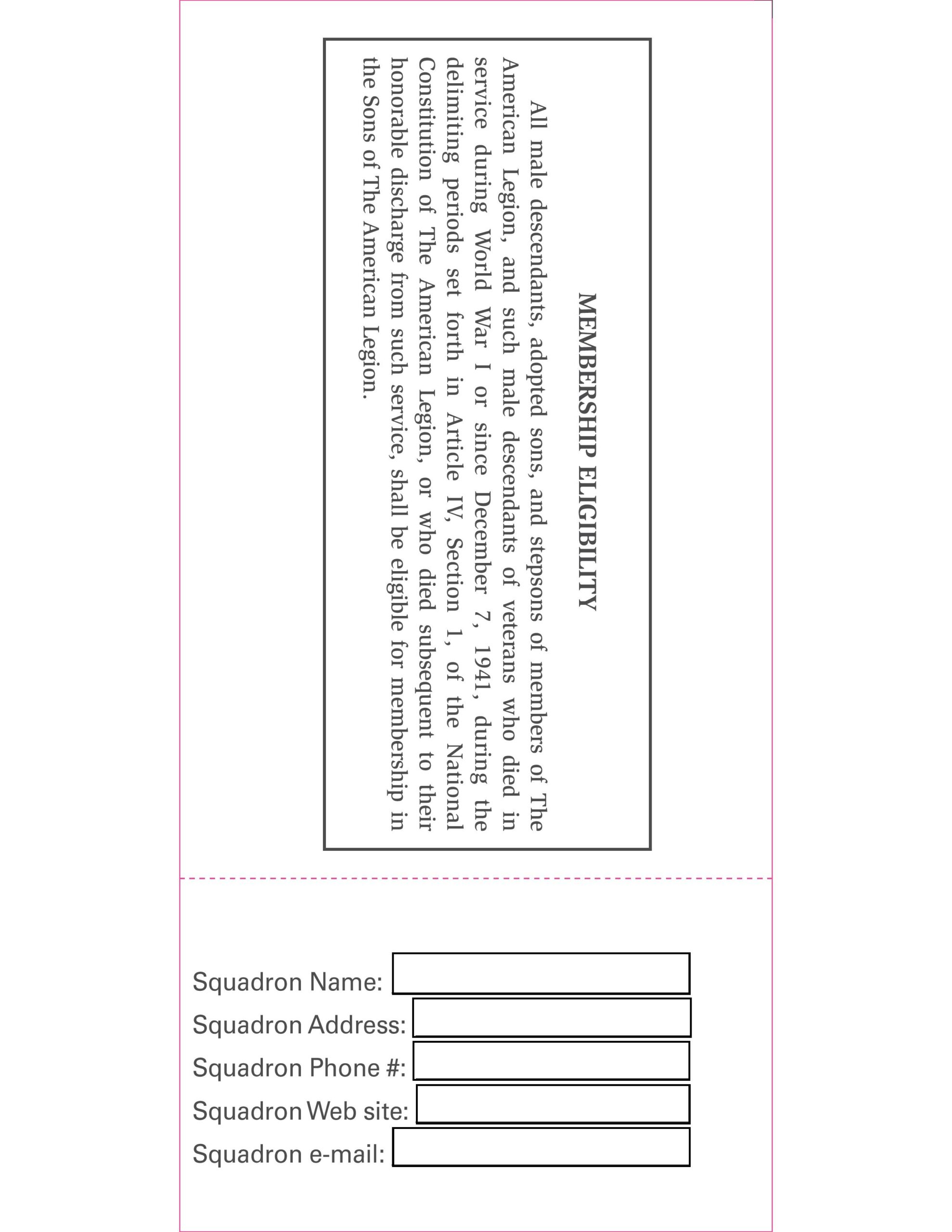 MEMBERSHIP ELIGIBILITY

All male descendants, adopted sons, and stepsons of members of The American Legion, and such male descendants of veterans who died in service during World War I or since December 7, 1941, during the delimiting periods set forth in Article IV, Section 1, of the National Constitution of The American Legion, or who died subsequent to their honorable discharge from such service, shall be eligible for membership in the Sons of The American Legion.

Squadron Name:
Squadron Address:
Squadron Phone #:
Squadron Web site:
Squadron e-mail: